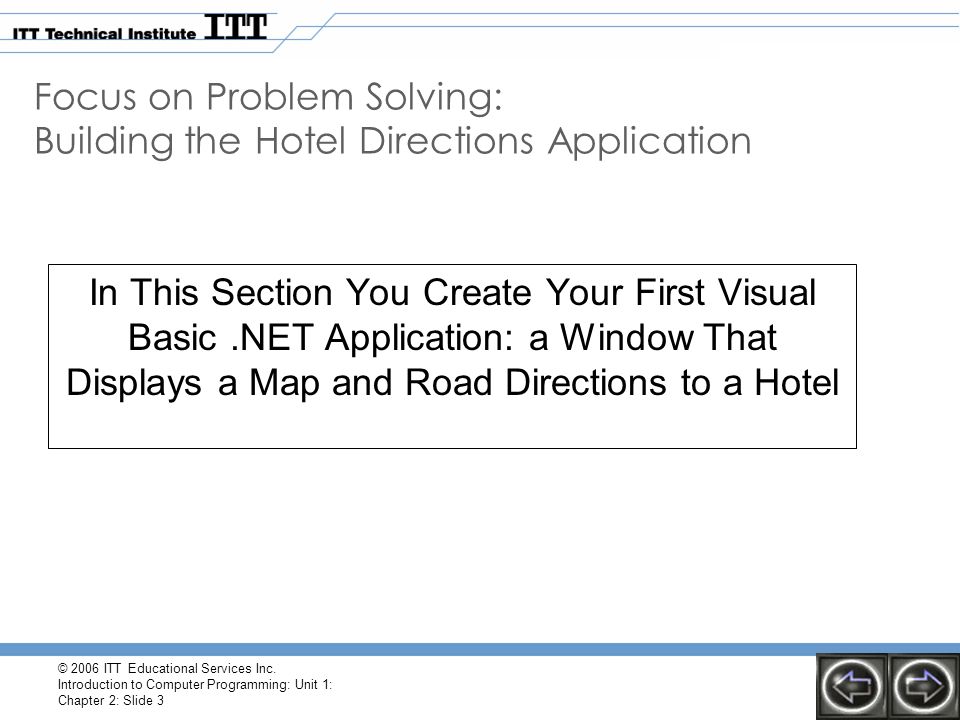 ITT Technical Institute ITT

Focus on Problem Solving:
Building the Hotel Directions Application

In This Section You Create Your First Visual Basic .NET Application: a Window That Displays a Map and Road Directions to a Hotel

© 2006 ITT Educational Services Inc.
Introduction to Computer Programming: Unit 1:
Chapter 2: Slide 3